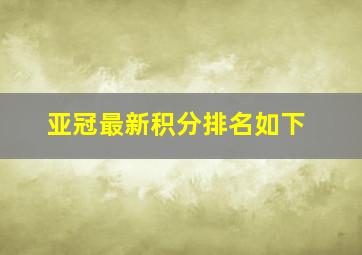 亚冠最新积分排名如下